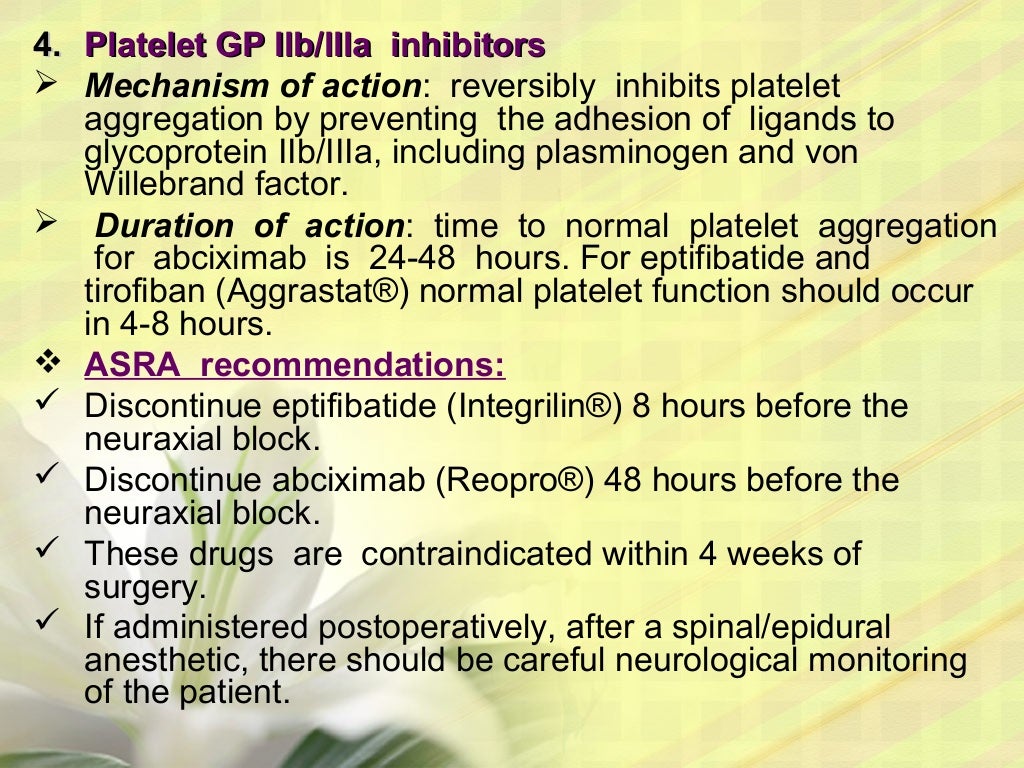 4. Platelet GP IIb/IIIa inhibitors

➢ Mechanism of action: reversibly inhibits platelet aggregation by preventing the adhesion of ligands to glycoprotein IIb/IIIa, including plasminogen and von Willebrand factor.

➢ Duration of action: time to normal platelet aggregation for abciximab is 24-48 hours. For eptifibatide and tirofiban (Aggrastat®) normal platelet function should occur in 4-8 hours.

❖ ASRA recommendations:

✓ Discontinue eptifibatide (Integrilin®) 8 hours before the neuraxial block.

✓ Discontinue abciximab (Reopro®) 48 hours before the neuraxial block.

✓ These drugs are contraindicated within 4 weeks of surgery.

✓ If administered postoperatively, after a spinal/epidural anesthetic, there should be careful neurological monitoring of the patient.